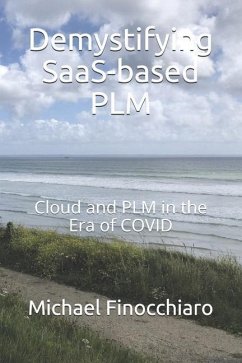 Demystifying SaaS-based PLM

Cloud and PLM in the Era of COVID

Michael Finocchiaro